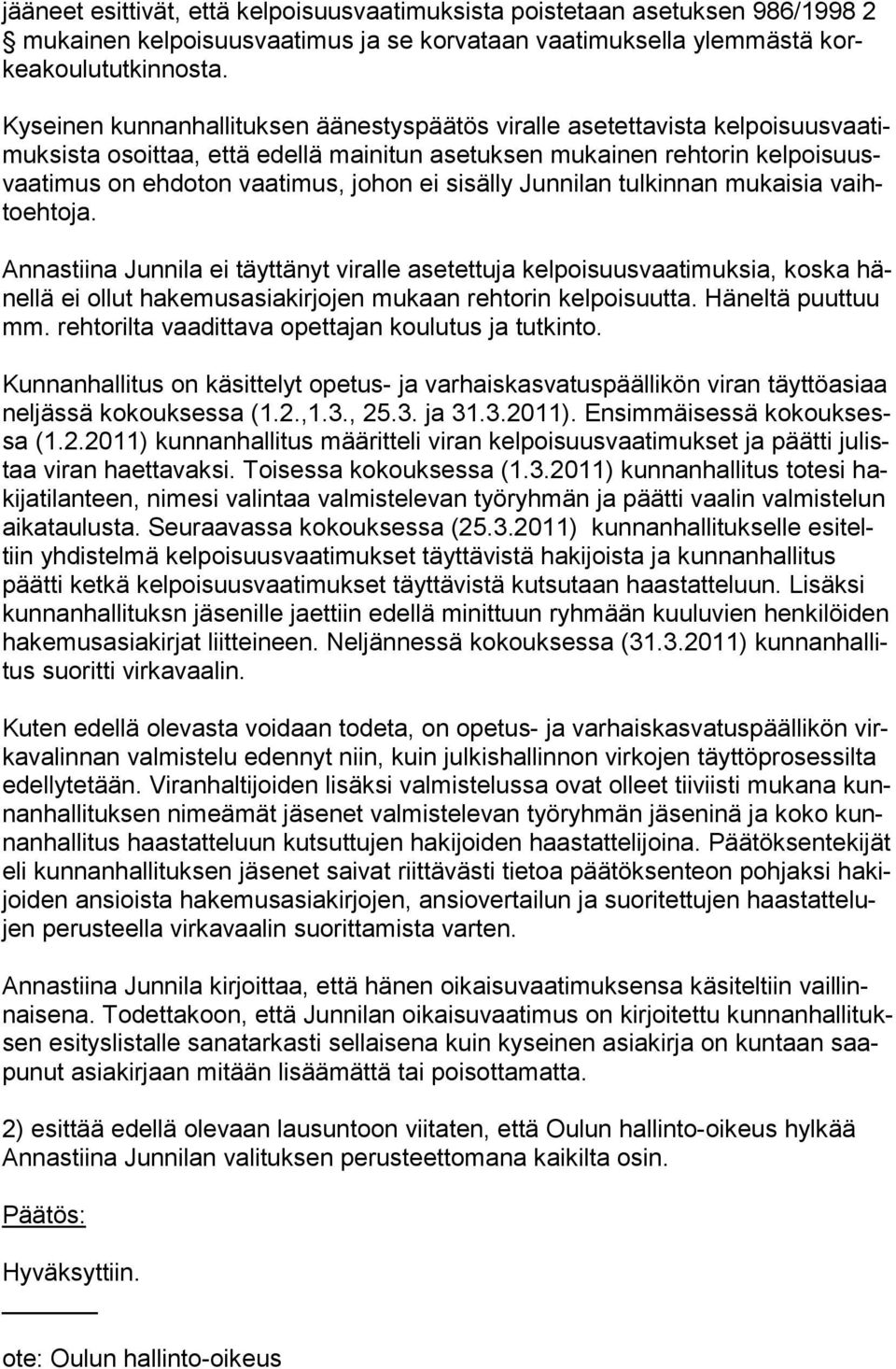 jääneet esittivät, että kelpoisuusvaatimuksista poistetaan asetuksen 986/1998 2 § mukainen kelpoisuusvaatimus ja se korvataan vaatimuksella ylemmästä korkeakoulututkinnosta.

Kyseinen kunnanhallituksen äänestyspäätös viralle asetettavista kelpoisuusvaatimuksista osoittaa, että edellä mainitun asetuksen mukainen rehtorin kelpoisuusvaatimus on ehdoton vaatimus, johon ei sisälly Junnilan tulkinnan mukaisia vaihtoehtoja.

Annastiina Junnila ei täyttänyt viralle asetettuja kelpoisuusvaatimuksia, koska hänellä ei ollut hakemusasiakirjojen mukaan rehtorin kelpoisuutta. Häneltä puuttuu mm. rehtorilta vaadittava opettajan koulutus ja tutkinto.

Kunnanhallitus on käsittelyt opetus- ja varhaiskasvatuspäällikön viran täyttöasiaa neljässä kokouksessa (1.2.,1.3., 25.3. ja 31.3.2011). Ensimmäisessä kokouksessa (1.2.2011) kunnanhallitus määritteli viran kelpoisuusvaatimukset ja päätti julistaa viran haettavaksi. Toisessa kokouksessa (1.3.2011) kunnanhallitus totesi hakijatilanteen, nimesi valintaa valmistelevan työryhmän ja päätti vaalin valmistelun aikataulusta. Seuraavassa kokouksessa (25.3.2011) kunnanhallitukselle esiteltiin yhdistelmä kelpoisuusvaatimukset täyttävistä hakijoista ja kunnanhallitus päätti ketkä kelpoisuusvaatimukset täyttävistä kutsutaan haastatteluun. Lisäksi kunnanhallituksn jäsenille jaettiin edellä minittuun ryhmään kuuluvien henkilöiden hakemusasiakirjat liitteineen. Neljännessä kokouksessa (31.3.2011) kunnanhallitus suoritti virkavaalin.

Kuten edellä olevasta voidaan todeta, on opetus- ja varhaiskasvatuspäällikön virkavalinnan valmistelu edennyt niin, kuin julkishallinnon virkojen täyttöprosessilta edellytetään. Viranhaltijoiden lisäksi valmistelussa ovat olleet tiiviisti mukana kunnanhallituksen nimeämät jäsenet valmistelevan työryhmän jäseninä ja koko kunnanhallitus haastatteluun kutsuttujen hakijoiden haastattelijoina. Päätöksentekijät eli kunnanhallituksen jäsenet saivat riittävästi tietoa päätöksenteon pohjaksi hakijoiden ansioista hakemusasiakirjojen, ansiovertailun ja suoritettujen haastattelujen perusteella virkavaalin suorittamista varten.

Annastiina Junnila kirjoittaa, että hänen oikaisuvaatimuksensa käsiteltiin vaillinnaisena. Todettakoon, että Junnilan oikaisuvaatimus on kirjoitettu kunnanhallituksen esityslistalle sanatarkasti sellaisena kuin kyseinen asiakirja on kuntaan saapunut asiakirjaan mitään lisäämättä tai poisottamatta.

2) esittää edellä olevaan lausuntoon viitaten, että Oulun hallinto-oikeus hylkää Annastiina Junnilan valituksen perusteettomana kaikilta osin.

Päätös:

Hyväksyttiin.

ote: Oulun hallinto-oikeus